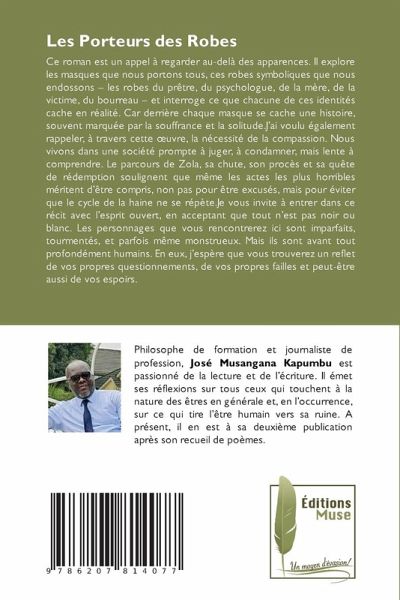 Les Porteurs des Robes

Ce roman est un appel à regarder au-delà des apparences. Il explore les masques que nous portons tous, ces robes symboliques que nous endossons – les robes du prêtre, du psychologue, de la mère, de la victime, du bourreau – et interroge ce que chacune de ces identités cache en réalité. Car derrière chaque masque se cache une histoire, souvent marquée par la souffrance et la solitude.J'ai voulu également rappeler, à travers cette œuvre, la nécessité de la compassion. Nous vivons dans une société prompte à juger, à condamner, mais lente à comprendre. Le parcours de Zola, sa chute, son procès et sa quête de rédemption soulignent que même les actes les plus horribles méritent d'être compris, non pas pour être excusés, mais pour éviter que le cycle de la haine ne se répète.Je vous invite à entrer dans ce récit avec l'esprit ouvert, en acceptant que tout n'est pas noir ou blanc. Les personnages que vous rencontrerez ici sont imparfaits, tourmentés, et parfois même monstrueux. Mais ils sont avant tout profondément humains. En eux, j'espère que vous trouverez un reflet de vos propres questionnements, de vos propres failles et peut-être aussi de vos espoirs.

Philosophe de formation et journaliste de profession, José Musangana Kapumbu est passionné de la lecture et de l'écriture. Il émet ses réflexions sur tous ceux qui touchent à la nature des êtres en générale et, en l'occurrence, sur ce qui tire l'être humain vers sa ruine. A présent, il en est à sa deuxième publication après son recueil de poèmes.

9 786207 814077

Éditions Muse

Un moyen d'évasion!